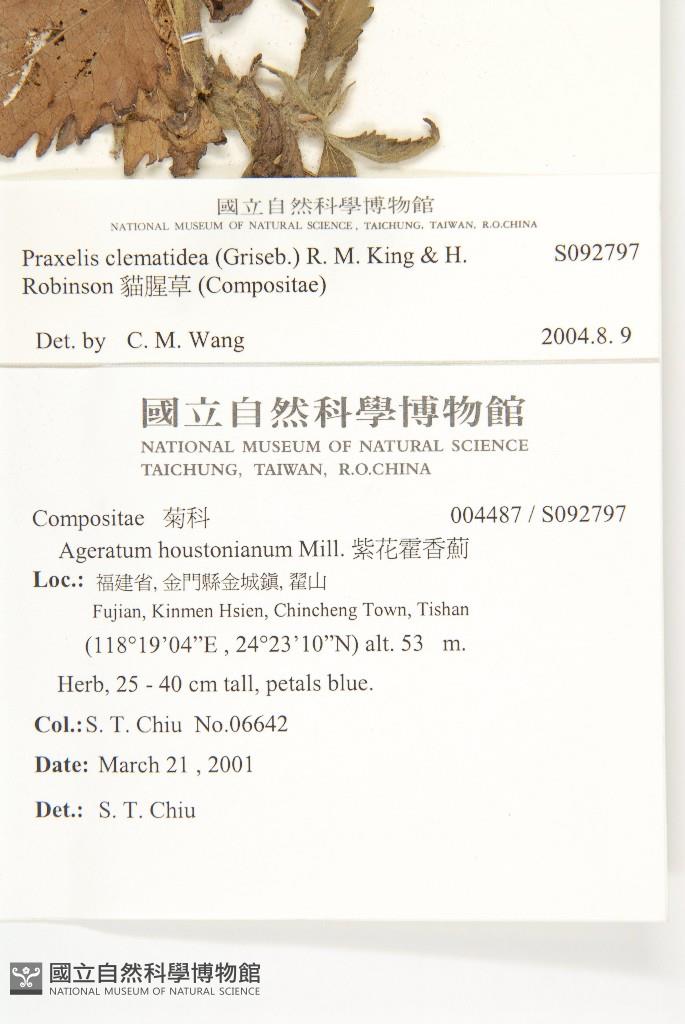 國立自然科學博物館
NATIONAL MUSEUM OF NATURAL SCIENCE, TAICHUNG, TAIWAN, R.O.CHINA

Praxelis clematidea (Griseb.) R. M. King & H. Robinson 貓腥草 (Compositae)
S092797

Det. by C. M. Wang
2004.8. 9

國立自然科學博物館
NATIONAL MUSEUM OF NATURAL SCIENCE
TAICHUNG, TAIWAN, R.O.CHINA

Compositae 菊科
004487 / S092797

Ageratum houstonianum Mill. 紫花霍香薊

Loc.: 福建省, 金門縣金城鎮, 翟山
Fujian, Kinmen Hsien, Chincheng Town, Tishan
(118°19'04"E , 24°23'10"N) alt. 53 m.

Herb, 25 - 40 cm tall, petals blue.

Col.: S. T. Chiu No.06642

Date: March 21 , 2001

Det.: S. T. Chiu

國立自然科學博物館
NATIONAL MUSEUM OF NATURAL SCIENCE